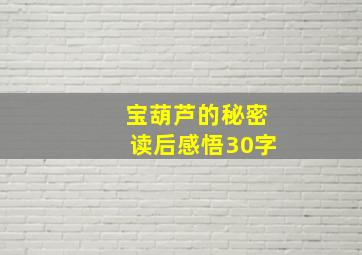 宝葫芦的秘密
读后感悟30字